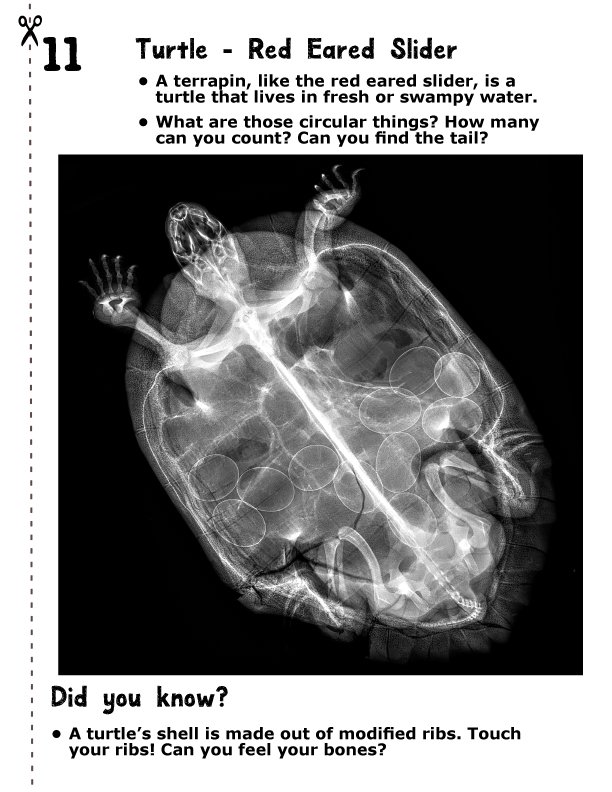 11

Turtle - Red Eared Slider

• A terrapin, like the red eared slider, is a turtle that lives in fresh or swampy water.

• What are those circular things? How many can you count? Can you find the tail?

Did you know?

• A turtle's shell is made out of modified ribs. Touch your ribs! Can you feel your bones?